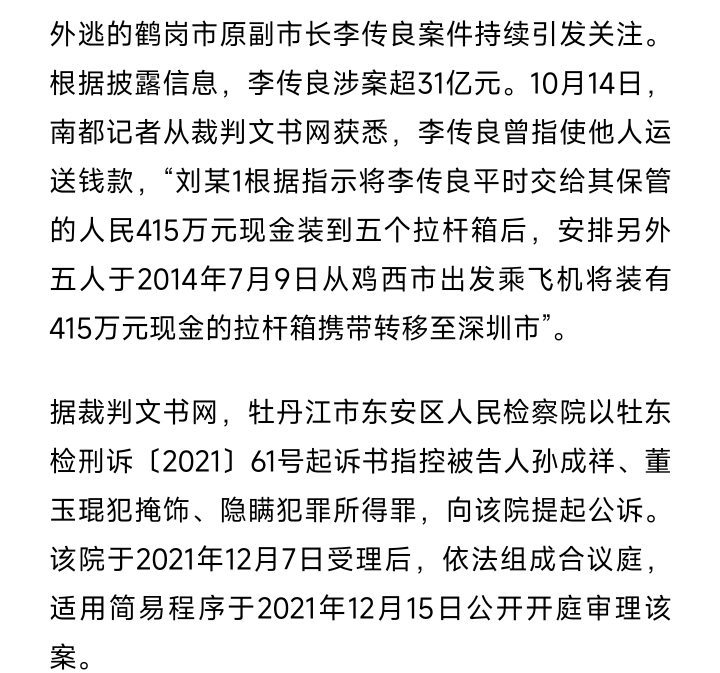 外逃的鹤岗市原副市长李传良案件持续引发关注。根据披露信息，李传良涉案超31亿元。10月14日，南都记者从裁判文书网获悉，李传良曾指使他人运送钱款，“刘某1根据指示将李传良平时交给其保管的人民415万元现金装到五个拉杆箱后，安排另外五人于2014年7月9日从鸡西市出发乘飞机将装有415万元现金的拉杆箱携带转移至深圳市”。

据裁判文书网，牡丹江市东安区人民检察院以牡东检刑诉〔2021〕61号起诉书指控被告人孙成祥、董玉琨犯掩饰、隐瞒犯罪所得罪，向该院提起公诉。该院于2021年12月7日受理后，依法组成合议庭，适用简易程序于2021年12月15日公开开庭审理该案。